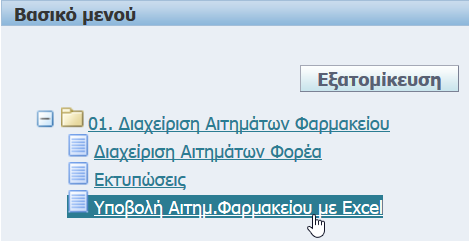 Βασικό μενού

Εξατομίκευση

01. Διαχείριση Αιτημάτων Φαρμακείου

Διαχείριση Αιτημάτων Φορέα

Εκτυπώσεις

Υποβολή Αιτημ.Φαρμακείου με Excel